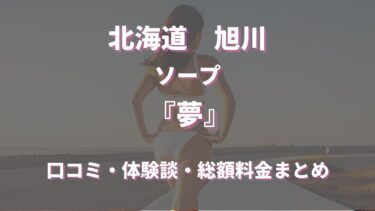 北海道　旭川
ソープ
『夢』

口コミ・体験談・総額料金まとめ